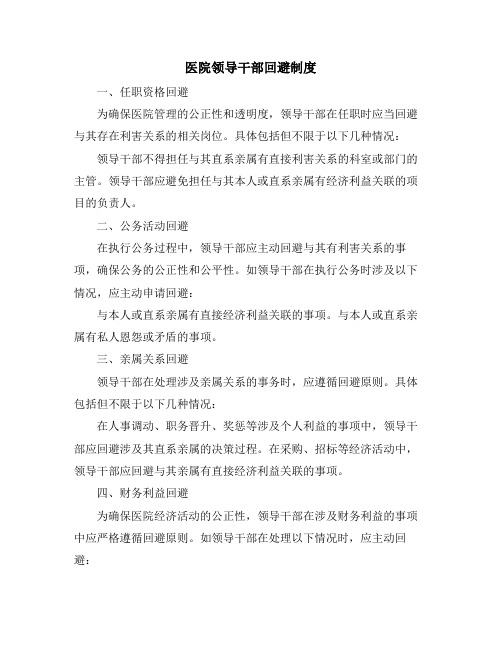 医院领导干部回避制度

一、任职资格回避

为确保医院管理的公正性和透明度，领导干部在任职时应当回避与其存在利害关系的相关岗位。具体包括但不限于以下几种情况：

领导干部不得担任与其直系亲属有直接利害关系的科室或部门的主管。领导干部应避免担任与其本人或直系亲属有经济利益关联的项目的负责人。

二、公务活动回避

在执行公务过程中，领导干部应主动回避与其有利害关系的事项，确保公务的公正性和公平性。如领导干部在执行公务时涉及以下情况，应主动申请回避：

与本人或直系亲属有直接经济利益关联的事项。与本人或直系亲属有私人恩怨或矛盾的事项。

三、亲属关系回避

领导干部在处理涉及亲属关系的事务时，应遵循回避原则。具体包括但不限于以下几种情况：

在人事调动、职务晋升、奖惩等涉及个人利益的事项中，领导干部应回避涉及其直系亲属的决策过程。在采购、招标等经济活动中，领导干部应回避与其亲属有直接经济利益关联的事项。

四、财务利益回避

为确保医院经济活动的公正性，领导干部在涉及财务利益的事项中应严格遵循回避原则。如领导干部在处理以下情况时，应主动回避：